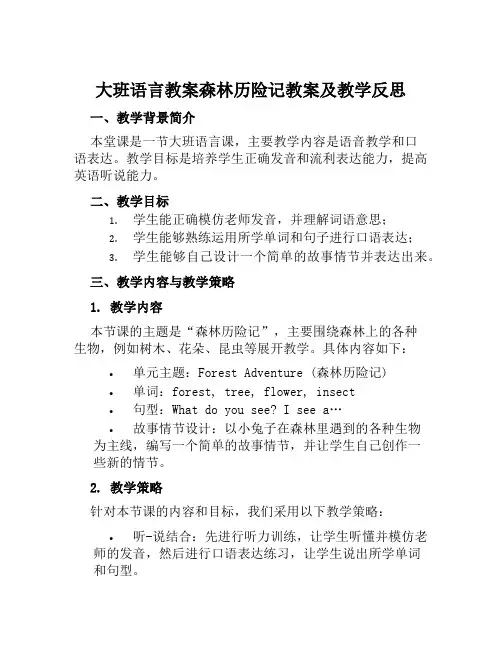 大班语言教案森林历险记教案及教学反思

一、教学背景简介

本堂课是一节大班语言课，主要教学内容是语音教学和口语表达。教学目标是培养学生正确发音和流利表达能力，提高英语听说能力。

二、教学目标

1. 学生能正确模仿老师发音，并理解词语意思；
2. 学生能够熟练运用所学单词和句子进行口语表达；
3. 学生能够自己设计一个简单的故事情节并表达出来。

三、教学内容与教学策略

1. 教学内容

本节课的主题是“森林历险记”，主要围绕森林上的各种生物，例如树木、花朵、昆虫等展开教学。具体内容如下：

• 单元主题：Forest Adventure（森林历险记）
• 单词：forest, tree, flower, insect
• 句型：What do you see? I see a…
• 故事情节设计：以小兔子在森林里遇到的各种生物为主线，编写一个简单的故事情节，并让学生自己创作一些新的情节。

2. 教学策略

针对本节课的内容和目标，我们采用以下教学策略：

• 听-说结合：先进行听力训练，让学生听懂并模仿老师的发音，然后进行口语表达练习，让学生说出所学单词和句型。